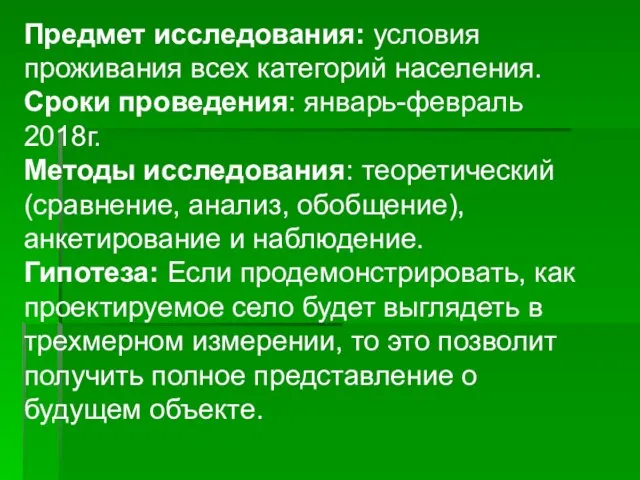 Предмет исследования: условия проживания всех категорий населения.
Сроки проведения: январь-февраль 2018г.
Методы исследования: теоретический (сравнение, анализ, обобщение), анкетирование и наблюдение.
Гипотеза: Если продемонстрировать, как проектируемое село будет выглядеть в трехмерном измерении, то это позволит получить полное представление о будущем объекте.